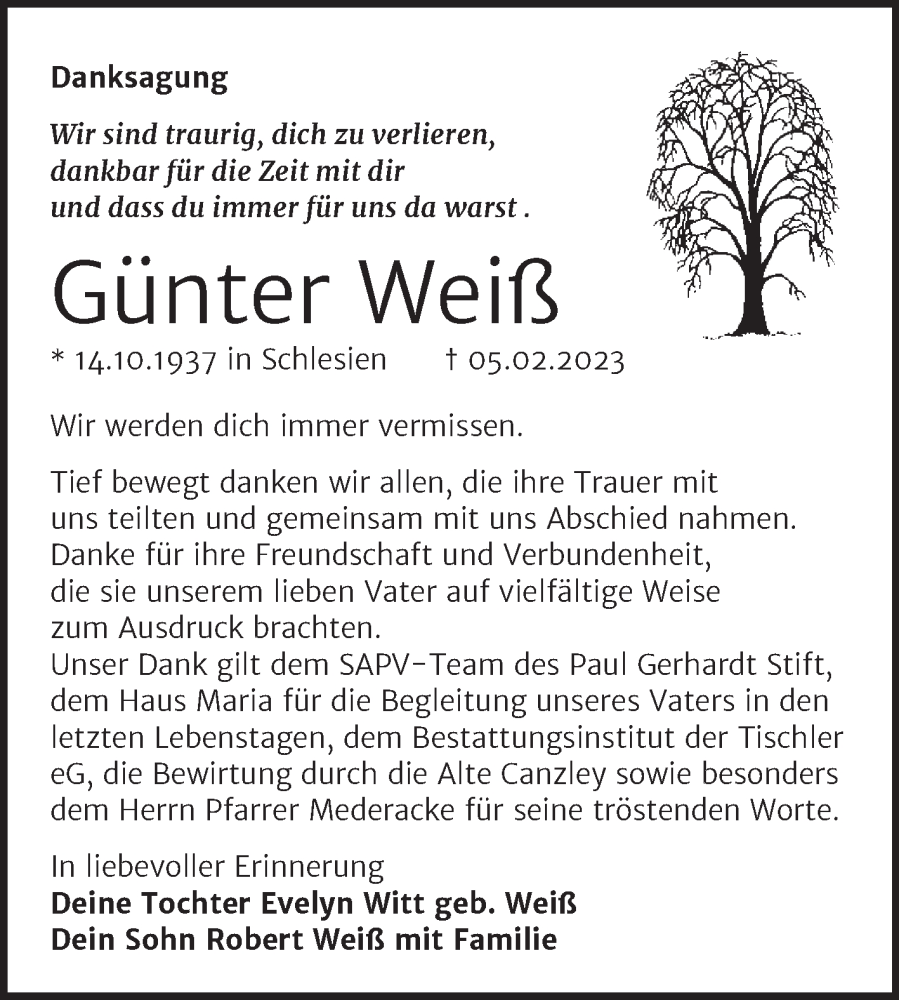 Danksagung

Wir sind traurig, dich zu verlieren, dankbar für die Zeit mit dir und dass du immer für uns da warst .

Günter Weiß

* 14.10.1937 in Schlesien † 05.02.2023

Wir werden dich immer vermissen.

Tief bewegt danken wir allen, die ihre Trauer mit uns teilten und gemeinsam mit uns Abschied nahmen. Danke für ihre Freundschaft und Verbundenheit, die sie unserem lieben Vater auf vielfältige Weise zum Ausdruck brachten.
Unser Dank gilt dem SAPV-Team des Paul Gerhardt Stift, dem Haus Maria für die Begleitung unseres Vaters in den letzten Lebenstagen, dem Bestattungsinstitut der Tischler eG, die Bewirtung durch die Alte Canzley sowie besonders dem Herrn Pfarrer Mederacke für seine tröstenden Worte.

In liebevoller Erinnerung
Deine Tochter Evelyn Witt geb. Weiß
Dein Sohn Robert Weiß mit Familie